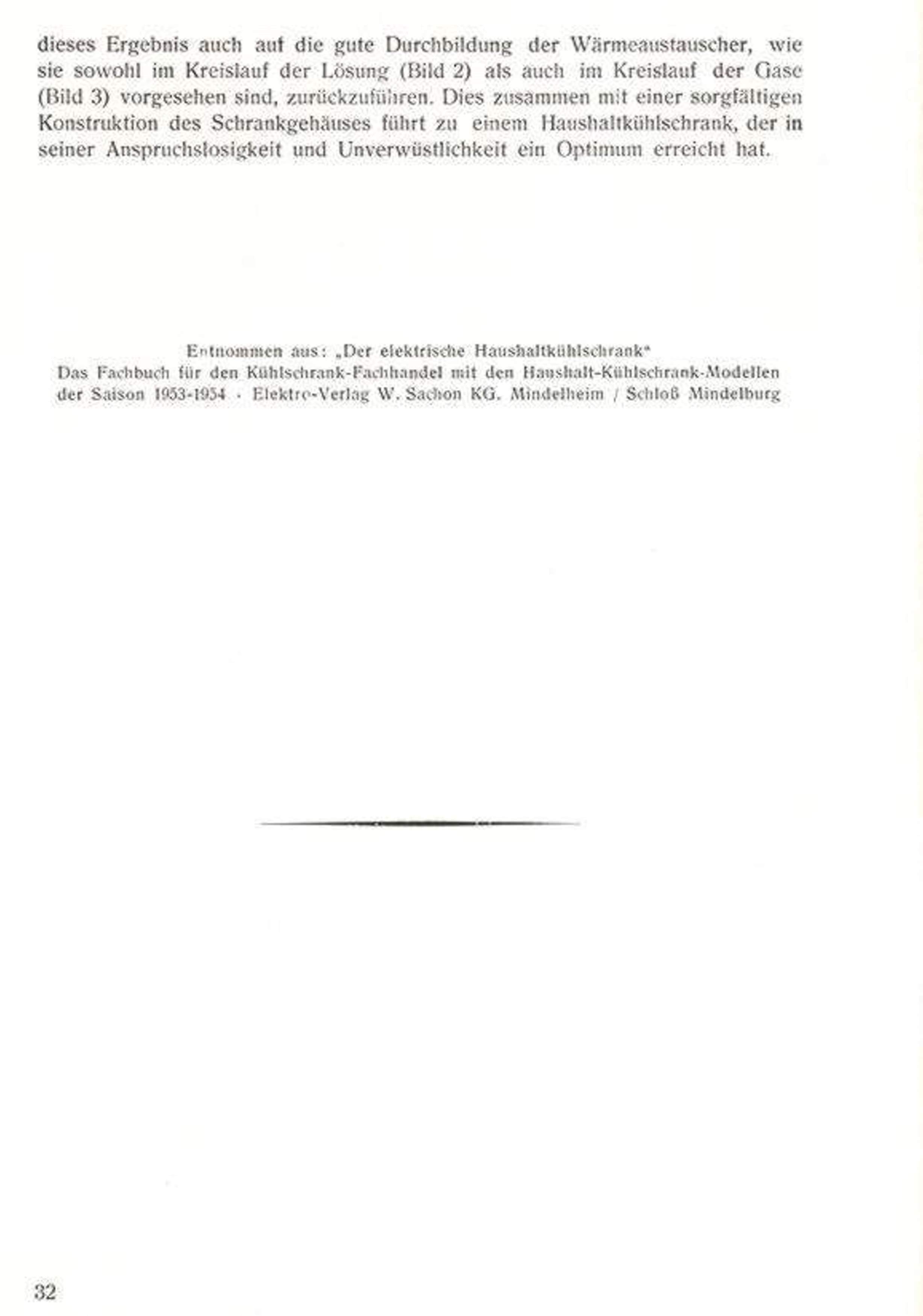 dieses Ergebnis auch auf die gute Durchbildung der Wärmeaustauscher, wie sie sowohl im Kreislauf der Lösung (Bild 2) als auch im Kreislauf der Gase (Bild 3) vorgesehen sind, zurückzuführen. Dies zusammen mit einer sorgfältigen Konstruktion des Schrankgehäuses führt zu einem Haushaltkühlschrank, der in seiner Anspruchslosigkeit und Unverwüstlichkeit ein Optimum erreicht hat.

Entnommen aus: „Der elektrische Haushaltkühlschrank"
Das Fachbuch für den Kühlschrank-Fachhandel mit den Haushalt-Kühlschrank-Modellen der Saison 1953-1954 · Elektro-Verlag W. Sachon KG. Mindelheim / Schloß Mindelburg

32